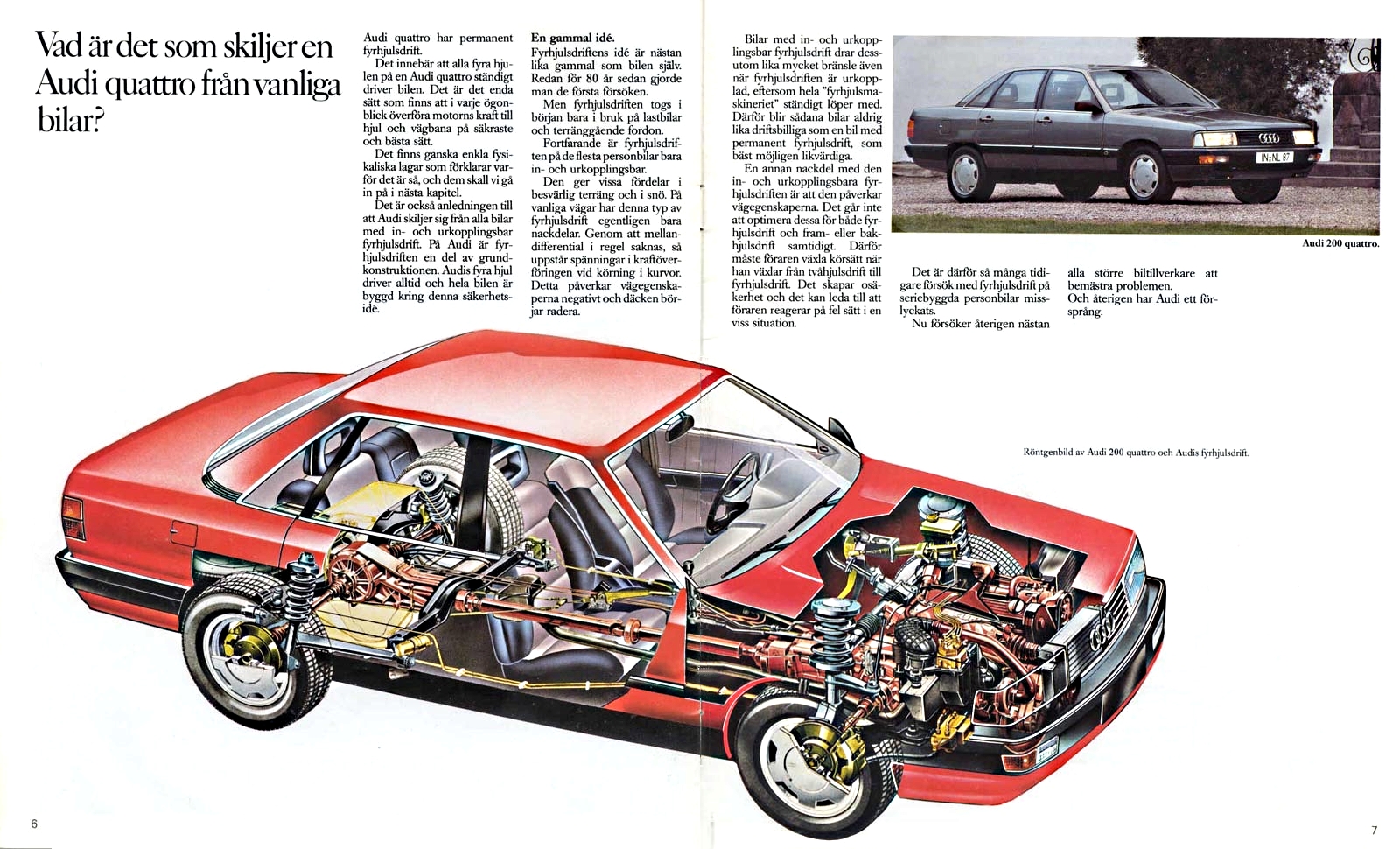 Vad är det som skiljer en Audi quattro från vanliga bilar?

Audi quattro har permanent fyrhjulsdrift.
Det innebär att alla fyra hjulen på en Audi quattro ständigt driver bilen. Det är det enda sätt som finns att i varje ögonblick överföra motorns kraft till hjul och vägbana på säkraste och bästa sätt.
Det finns ganska enkla fysikaliska lagar som förklarar varför det är så, och dem skall vi gå in på i nästa kapitel.
Det är också anledningen till att Audi skiljer sig från alla bilar med in- och urkopplingsbar fyrhjulsdrift. På Audi är fyrhjulsdriften en del av grundkonstruktionen. Audis fyra hjul driver alltid och hela bilen är byggd kring denna säkerhetsidé.

En gammal idé.
Fyrhjulsdriftens idé är nästan lika gammal som bilen själv. Redan för 80 år sedan gjorde man de första försöken.
Men fyrhjulsdriften togs i början bara i bruk på lastbilar och terränggående fordon.
Fortfarande är fyrhjulsdriften på de flesta personbilar bara in- och urkopplingsbar.
Den ger vissa fördelar i besvärlig terräng och i snö. På vanliga vägar har denna typ av fyrhjulsdrift egentligen bara nackdelar. Genom att mellandifferential i regel saknas, så uppstår spänningar i kraftöverföringen vid körning i kurvor. Detta påverkar vägegenskaperna negativt och däcken börjar radera.

Bilar med in- och urkopplingsbar fyrhjulsdrift drar dessutom lika mycket bränsle även när fyrhjulsdriften är urkopplad, eftersom hela "fyrhjulsmaskineriet" ständigt löper med. Därför blir sådana bilar aldrig lika driftsbilliga som en bil med permanent fyrhjulsdrift, som bäst möjligen likvärdiga.
En annan nackdel med den in- och urkopplingsbara fyrhjulsdriften är att den påverkar vägegenskaperna. Det går inte att optimera dessa för både fyrhjulsdrift och fram- eller bakhjulsdrift samtidigt. Därför måste föraren växla körsätt när han växlar från tvåhjulsdrift till fyrhjulsdrift. Det skapar osäkerhet och det kan leda till att föraren reagerar på fel sätt i en viss situation.

IN-NL 87

Audi 200 quattro.

Det är därför så många tidigare försök med fyrhjulsdrift på seriebyggda personbilar misslyckats.
Nu försöker återigen nästan alla större biltillverkare att bemästra problemen.
Och återigen har Audi ett försprång.

Röntgenbild av Audi 200 quattro och Audis fyrhjulsdrift.

6

7